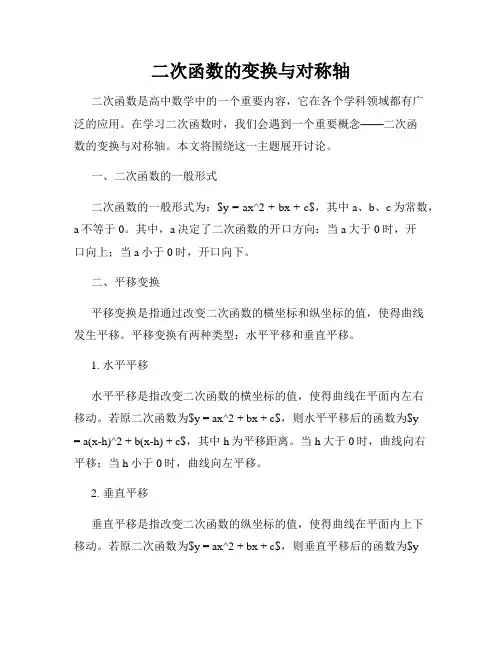 二次函数的变换与对称轴

二次函数是高中数学中的一个重要内容，它在各个学科领域都有广泛的应用。在学习二次函数时，我们会遇到一个重要概念——二次函数的变换与对称轴。本文将围绕这一主题展开讨论。

一、二次函数的一般形式

二次函数的一般形式为：$y = ax^2 + bx + c$，其中 a、b、c 为常数，a 不等于 0。其中，a 决定了二次函数的开口方向：当 a 大于 0 时，开口向上；当 a 小于 0 时，开口向下。

二、平移变换

平移变换是指通过改变二次函数的横坐标和纵坐标的值，使得曲线发生平移。平移变换有两种类型：水平平移和垂直平移。

1. 水平平移

水平平移是指改变二次函数的横坐标的值，使得曲线在平面内左右移动。若原二次函数为$y = ax^2 + bx + c$，则水平平移后的函数为$y = a(x-h)^2 + b(x-h) + c$，其中 h 为平移距离。当 h 大于 0 时，曲线向右平移；当 h 小于 0 时，曲线向左平移。

2. 垂直平移

垂直平移是指改变二次函数的纵坐标的值，使得曲线在平面内上下移动。若原二次函数为$y = ax^2 + bx + c$，则垂直平移后的函数为$y